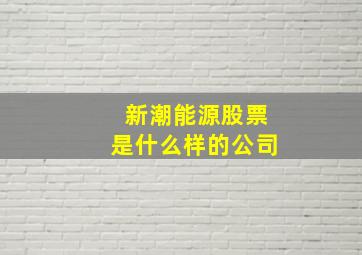 新潮能源股票
是什么样的公司